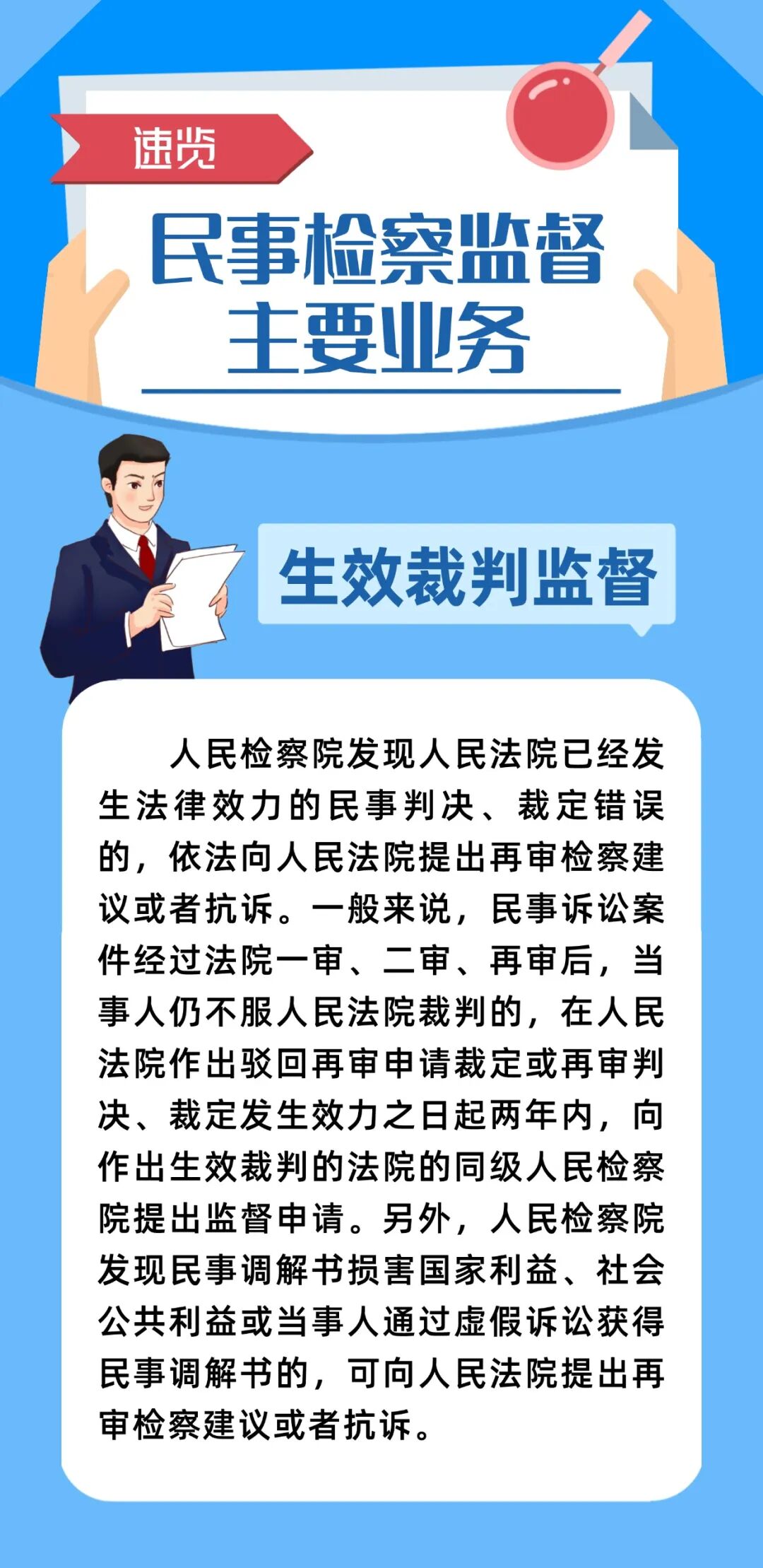 速览

民事检察监督
主要业务

生效裁判监督

人民检察院发现人民法院已经发生法律效力的民事判决、裁定错误的，依法向人民法院提出再审检察建议或者抗诉。一般来说，民事诉讼案件经过法院一审、二审、再审后，当事人仍不服人民法院裁判的，在人民法院作出驳回再审申请裁定或再审判决、裁定发生效力之日起两年内，向作出生效裁判的法院的同级人民检察院提出监督申请。另外，人民检察院发现民事调解书损害国家利益、社会公共利益或当事人通过虚假诉讼获得民事调解书的，可向人民法院提出再审检察建议或者抗诉。